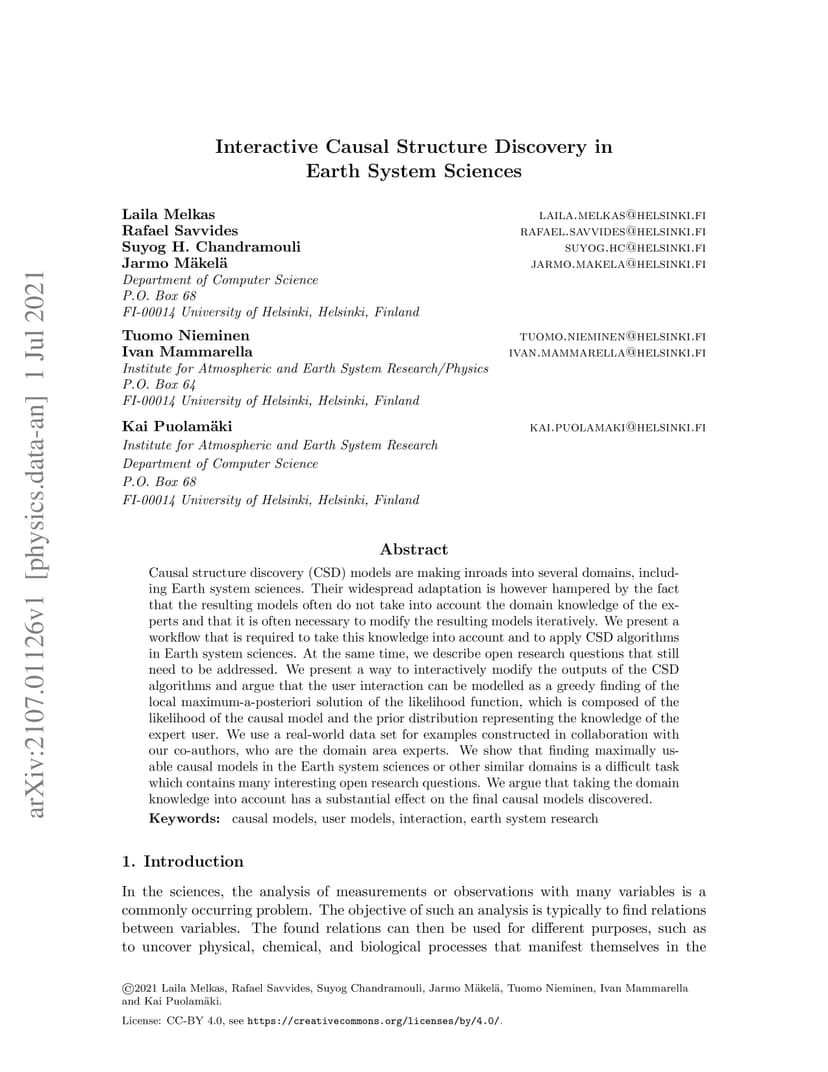 arXiv:2107.01126v1 [physics.data-an] 1 Jul 2021

Interactive Causal Structure Discovery in Earth System Sciences

Laila Melkas LAILA.MELKAS@HELSINKI.FI
Rafael Savvides RAFAEL.SAVVIDES@HELSINKI.FI
Suyog H. Chandramouli SUYOG.HC@HELSINKI.FI
Jarmo Mäkelä JARMO.MAKELA@HELSINKI.FI
Department of Computer Science
P.O. Box 68
FI-00014 University of Helsinki, Helsinki, Finland

Tuomo Nieminen TUOMO.NIEMINEN@HELSINKI.FI
Ivan Mammarella IVAN.MAMMARELLA@HELSINKI.FI
Institute for Atmospheric and Earth System Research/Physics
P.O. Box 64
FI-00014 University of Helsinki, Helsinki, Finland

Kai Puolamäki KAI.PUOLAMAKI@HELSINKI.FI
Institute for Atmospheric and Earth System Research
Department of Computer Science
P.O. Box 68
FI-00014 University of Helsinki, Helsinki, Finland

Abstract

Causal structure discovery (CSD) models are making inroads into several domains, including Earth system sciences. Their widespread adaptation is however hampered by the fact that the resulting models often do not take into account the domain knowledge of the experts and that it is often necessary to modify the resulting models iteratively. We present a workflow that is required to take this knowledge into account and to apply CSD algorithms in Earth system sciences. At the same time, we describe open research questions that still need to be addressed. We present a way to interactively modify the outputs of the CSD algorithms and argue that the user interaction can be modelled as a greedy finding of the local maximum-a-posteriori solution of the likelihood function, which is composed of the likelihood of the causal model and the prior distribution representing the knowledge of the expert user. We use a real-world data set for examples constructed in collaboration with our co-authors, who are the domain area experts. We show that finding maximally usable causal models in the Earth system sciences or other similar domains is a difficult task which contains many interesting open research questions. We argue that taking the domain knowledge into account has a substantial effect on the final causal models discovered.

Keywords: causal models, user models, interaction, earth system research

1. Introduction

In the sciences, the analysis of measurements or observations with many variables is a commonly occurring problem. The objective of such an analysis is typically to find relations between variables. The found relations can then be used for different purposes, such as to uncover physical, chemical, and biological processes that manifest themselves in the

©2021 Laila Melkas, Rafael Savvides, Suyog Chandramouli, Jarmo Mäkelä, Tuomo Nieminen, Ivan Mammarella and Kai Puolamäki.

License: CC-BY 4.0, see https://creativecommons.org/licenses/by/4.0/.